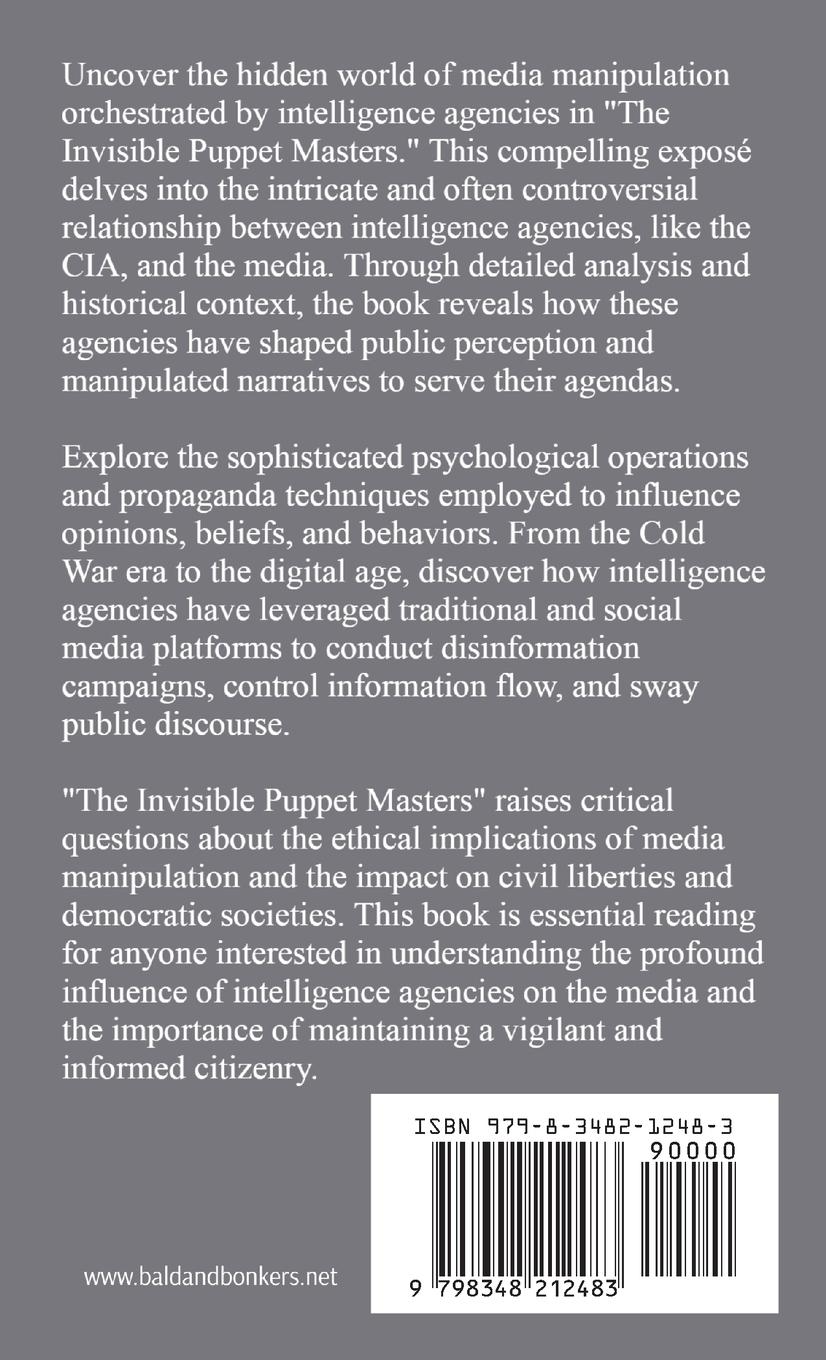 Uncover the hidden world of media manipulation orchestrated by intelligence agencies in "The Invisible Puppet Masters." This compelling exposé delves into the intricate and often controversial relationship between intelligence agencies, like the CIA, and the media. Through detailed analysis and historical context, the book reveals how these agencies have shaped public perception and manipulated narratives to serve their agendas.

Explore the sophisticated psychological operations and propaganda techniques employed to influence opinions, beliefs, and behaviors. From the Cold War era to the digital age, discover how intelligence agencies have leveraged traditional and social media platforms to conduct disinformation campaigns, control information flow, and sway public discourse.

"The Invisible Puppet Masters" raises critical questions about the ethical implications of media manipulation and the impact on civil liberties and democratic societies. This book is essential reading for anyone interested in understanding the profound influence of intelligence agencies on the media and the importance of maintaining a vigilant and informed citizenry.

ISBN 979-8-3482-1248-3

90000

9 798348 212483

www.baldandbonkers.net